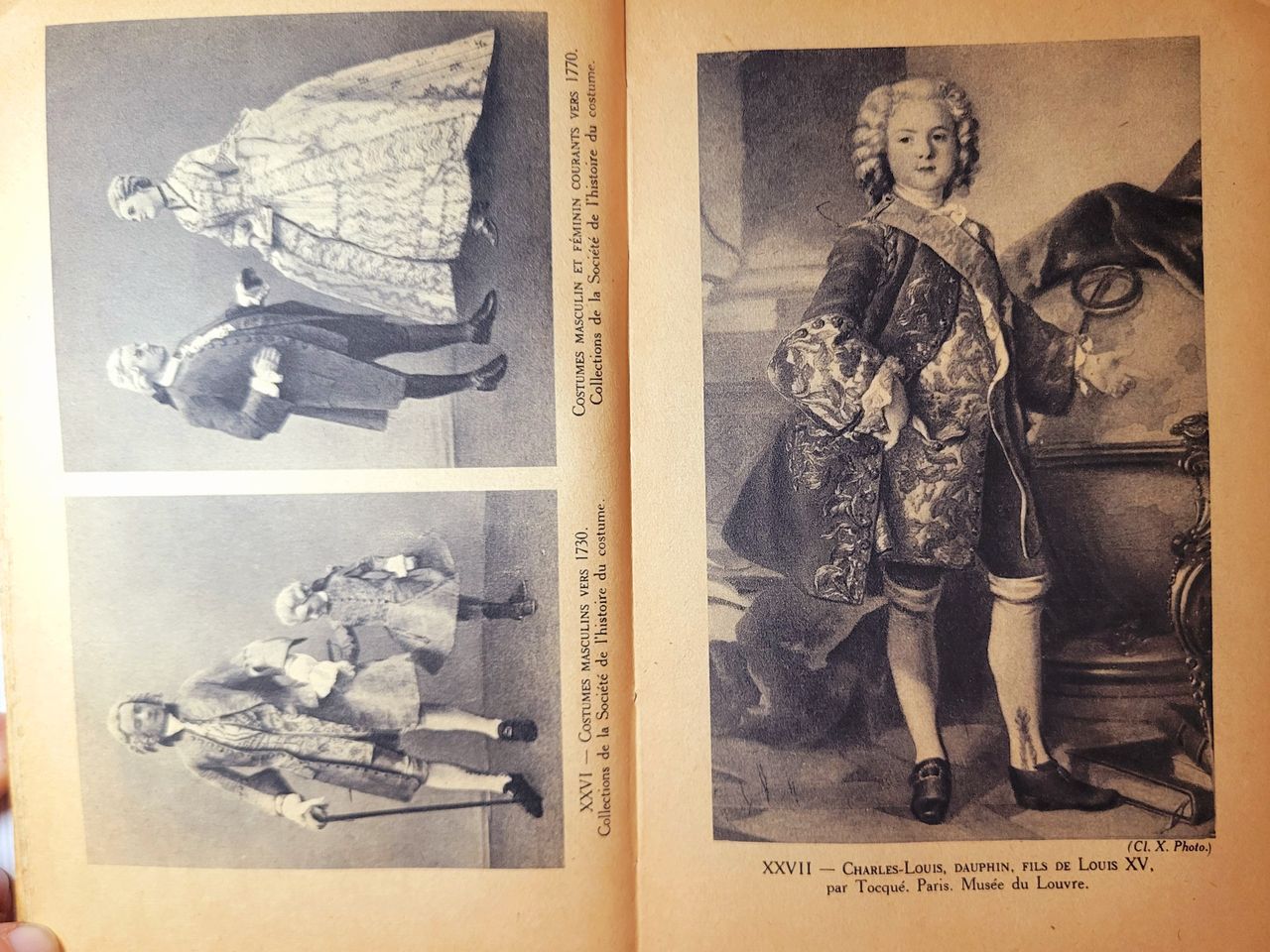 XXVI — Costumes masculins vers 1730.
Collections de la Société de l'histoire du costume.

Costumes masculin et féminin courants vers 1770.
Collections de la Société de l'histoire du costume.

(Cl. X. Photo.)

XXVII — Charles-Louis, dauphin, fils de Louis XV,
par Tocqué. Paris. Musée du Louvre.